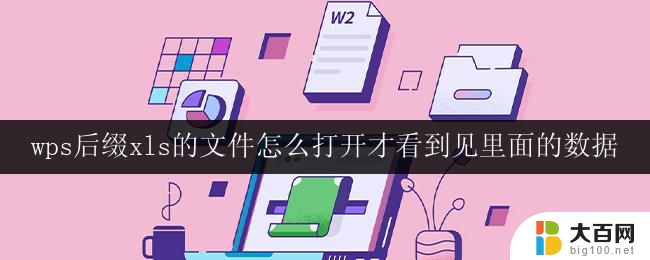 W2

wps后缀xls的文件怎么打开才看到见里面的数据

大百网
big100.net